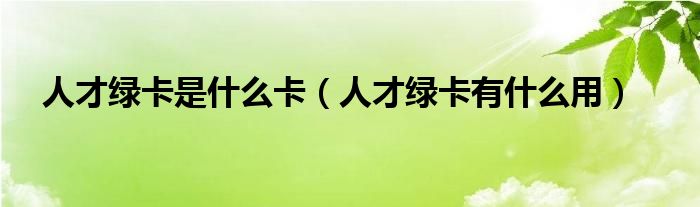 人才绿卡是什么卡（人才绿卡有什么用）